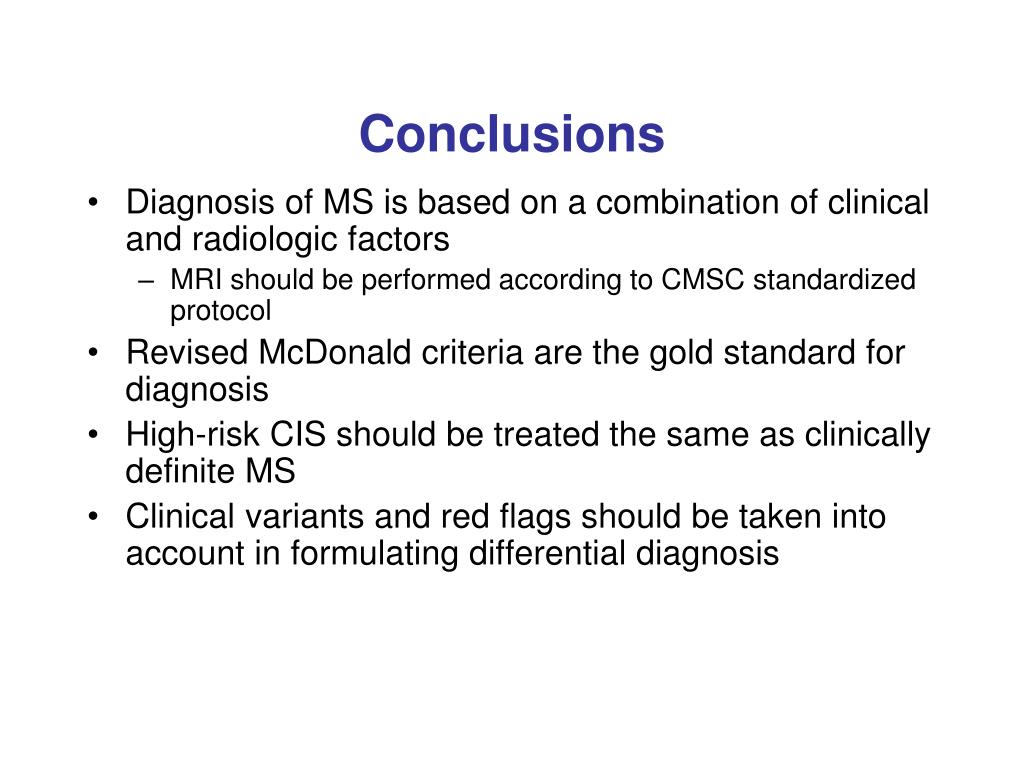 Conclusions

• Diagnosis of MS is based on a combination of clinical and radiologic factors
– MRI should be performed according to CMSC standardized protocol
• Revised McDonald criteria are the gold standard for diagnosis
• High-risk CIS should be treated the same as clinically definite MS
• Clinical variants and red flags should be taken into account in formulating differential diagnosis